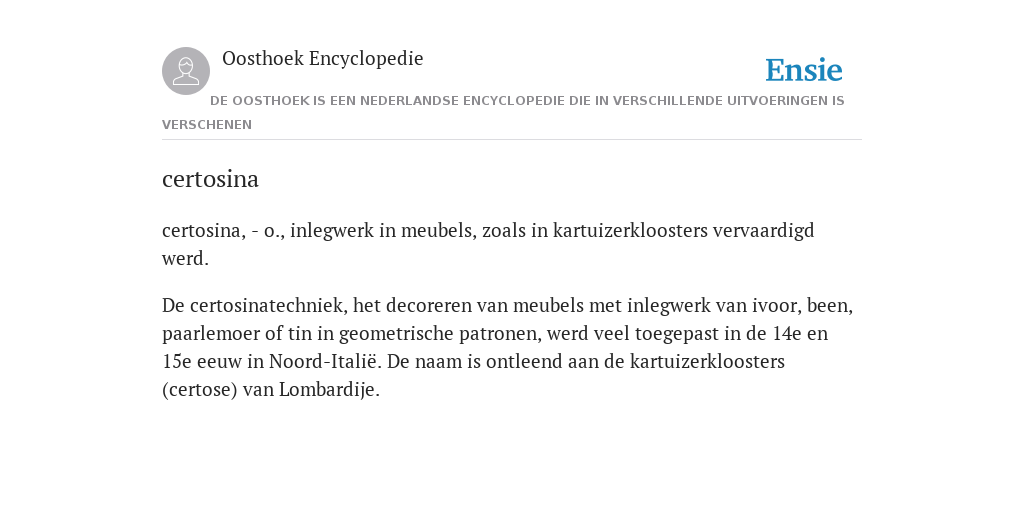 Oosthoek Encyclopedie

Ensie

DE OOSTHOEK IS EEN NEDERLANDSE ENCYCLOPEDIE DIE IN VERSCHILLENDE UITVOERINGEN IS VERSCHENEN

certosina

certosina, - o., inlegwerk in meubels, zoals in kartuizerkloosters vervaardigd werd.

De certosinatechniek, het decoreren van meubels met inlegwerk van ivoor, been, paarlemoer of tin in geometrische patronen, werd veel toegepast in de 14e en 15e eeuw in Noord-Italië. De naam is ontleend aan de kartuizerkloosters (certose) van Lombardije.